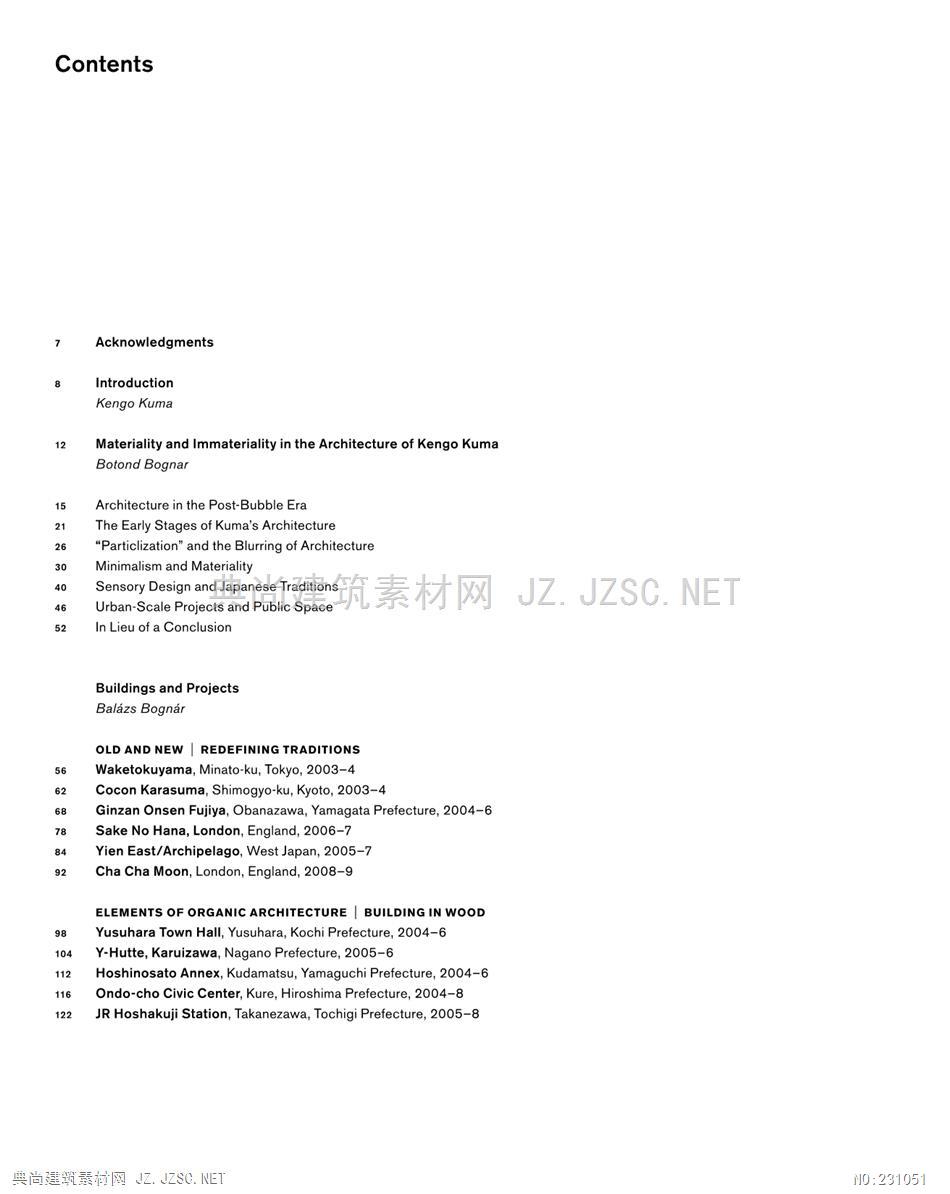 Contents

7 Acknowledgments

8 Introduction
Kengo Kuma

12 Materiality and Immateriality in the Architecture of Kengo Kuma
Botond Bognar

15 Architecture in the Post-Bubble Era
21 The Early Stages of Kuma's Architecture
26 "Particlization" and the Blurring of Architecture
30 Minimalism and Materiality
40 Sensory Design and Japanese Traditions
46 Urban-Scale Projects and Public Space
52 In Lieu of a Conclusion

典尚建筑素材网 JZ.JZSC.NET

Buildings and Projects
Balázs Bognár

OLD AND NEW | REDEFINING TRADITIONS
56 Waketokuyama, Minato-ku, Tokyo, 2003–4
62 Cocon Karasuma, Shimogyo-ku, Kyoto, 2003–4
68 Ginzan Onsen Fujiya, Obanazawa, Yamagata Prefecture, 2004–6
78 Sake No Hana, London, England, 2006–7
84 Yien East/Archipelago, West Japan, 2005–7
92 Cha Cha Moon, London, England, 2008–9

ELEMENTS OF ORGANIC ARCHITECTURE | BUILDING IN WOOD
98 Yusuhara Town Hall, Yusuhara, Kochi Prefecture, 2004–6
104 Y-Hutte, Karuizawa, Nagano Prefecture, 2005–6
112 Hoshinosato Annex, Kudamatsu, Yamaguchi Prefecture, 2004–6
116 Ondo-cho Civic Center, Kure, Hiroshima Prefecture, 2004–8
122 JR Hoshakuji Station, Takanezawa, Tochigi Prefecture, 2005–8

典尚建筑素材网 JZ.JZSC.NET
NO:231051